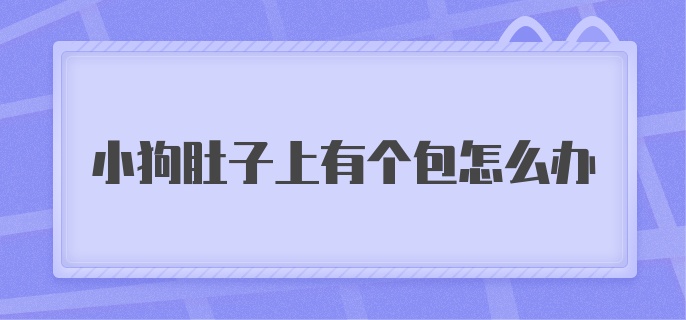 小狗肚子上有个包怎么办